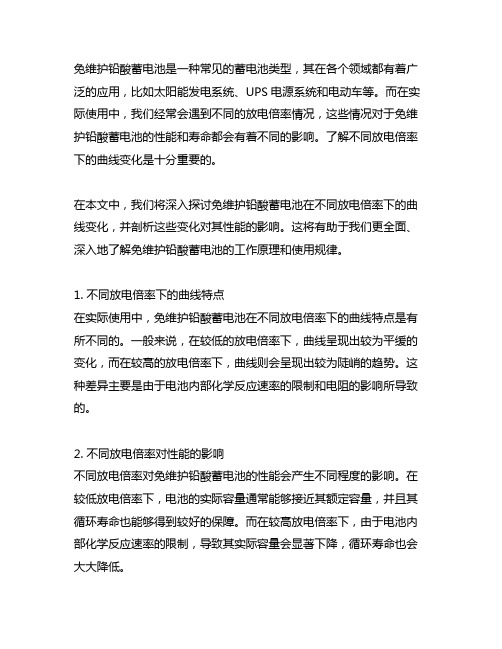 免维护铅酸蓄电池是一种常见的蓄电池类型，其在各个领域都有着广泛的应用，比如太阳能发电系统、UPS 电源系统和电动车等。而在实际使用中，我们经常会遇到不同的放电倍率情况，这些情况对于免维护铅酸蓄电池的性能和寿命都会有着不同的影响。了解不同放电倍率下的曲线变化是十分重要的。

在本文中，我们将深入探讨免维护铅酸蓄电池在不同放电倍率下的曲线变化，并剖析这些变化对其性能的影响。这将有助于我们更全面、深入地了解免维护铅酸蓄电池的工作原理和使用规律。

1. 不同放电倍率下的曲线特点
在实际使用中，免维护铅酸蓄电池在不同放电倍率下的曲线特点是有所不同的。一般来说，在较低的放电倍率下，曲线呈现出较为平缓的变化，而在较高的放电倍率下，曲线则会呈现出较为陡峭的趋势。这种差异主要是由于电池内部化学反应速率的限制和电阻的影响所导致的。

2. 不同放电倍率对性能的影响
不同放电倍率对免维护铅酸蓄电池的性能会产生不同程度的影响。在较低放电倍率下，电池的实际容量通常能够接近其额定容量，并且其循环寿命也能够得到较好的保障。而在较高放电倍率下，由于电池内部化学反应速率的限制，导致其实际容量会显著下降，循环寿命也会大大降低。